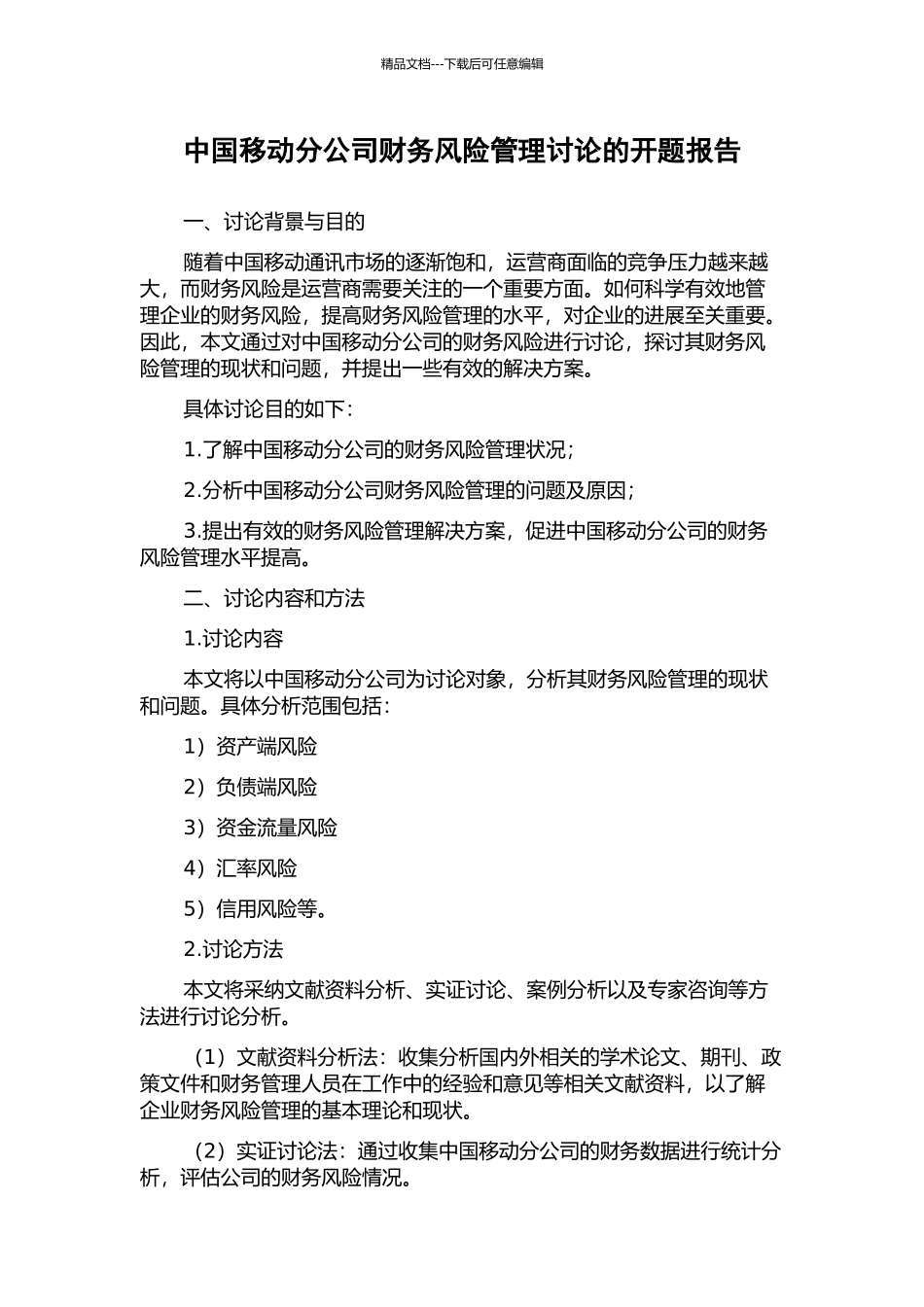 精品文档---下载后可任意编辑

中国移动分公司财务风险管理讨论的开题报告

一、讨论背景与目的

随着中国移动通讯市场的逐渐饱和，运营商面临的竞争压力越来越大，而财务风险是运营商需要关注的一个重要方面。如何科学有效地管理企业的财务风险，提高财务风险管理的水平，对企业的进展至关重要。因此，本文通过对中国移动分公司的财务风险进行讨论，探讨其财务风险管理的现状和问题，并提出一些有效的解决方案。

具体讨论目的如下：

1.了解中国移动分公司的财务风险管理状况；

2.分析中国移动分公司财务风险管理的问题及原因；

3.提出有效的财务风险管理解决方案，促进中国移动分公司的财务风险管理水平提高。

二、讨论内容和方法

1.讨论内容

本文将以中国移动分公司为讨论对象，分析其财务风险管理的现状和问题。具体分析范围包括：

1）资产端风险

2）负债端风险

3）资金流量风险

4）汇率风险

5）信用风险等。

2.讨论方法

本文将采纳文献资料分析、实证讨论、案例分析以及专家咨询等方法进行讨论分析。

（1）文献资料分析法：收集分析国内外相关的学术论文、期刊、政策文件和财务管理人员在工作中的经验和意见等相关文献资料，以了解企业财务风险管理的基本理论和现状。

（2）实证讨论法：通过收集中国移动分公司的财务数据进行统计分析，评估公司的财务风险情况。